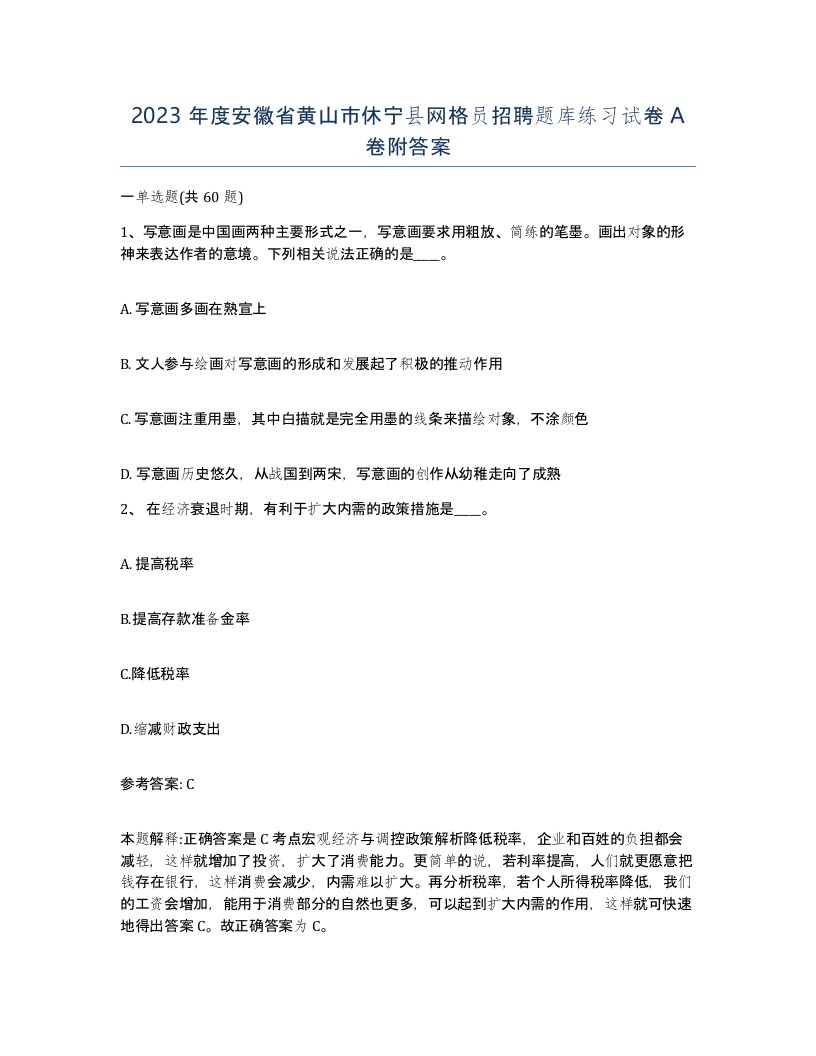 2023 年度安徽省黄山市休宁县网格员招聘题库练习试卷 A 卷附答案

一单选题(共 60 题)

1、写意画是中国画两种主要形式之一，写意画要求用粗放、简练的笔墨。画出对象的形神来表达作者的意境。下列相关说法正确的是____。

A. 写意画多画在熟宣上

B. 文人参与绘画对写意画的形成和发展起了积极的推动作用

C. 写意画注重用墨，其中白描就是完全用墨的线条来描绘对象，不涂颜色

D. 写意画历史悠久，从战国到两宋，写意画的创作从幼稚走向了成熟

2、 在经济衰退时期，有利于扩大内需的政策措施是____。

A. 提高税率

B.提高存款准备金率

C.降低税率

D.缩减财政支出

参考答案: C

本题解释:正确答案是 C 考点宏观经济与调控政策解析降低税率，企业和百姓的负担都会减轻，这样就增加了投资，扩大了消费能力。更简单的说，若利率提高，人们就更愿意把钱存在银行，这样消费会减少，内需难以扩大。再分析税率，若个人所得税率降低，我们的工资会增加，能用于消费部分的自然也更多，可以起到扩大内需的作用，这样就可快速地得出答案 C。故正确答案为 C。